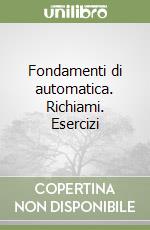 unilibro

Fondamenti di automatica. Richiami. Esercizi

COPERTINA NON DISPONIBILE